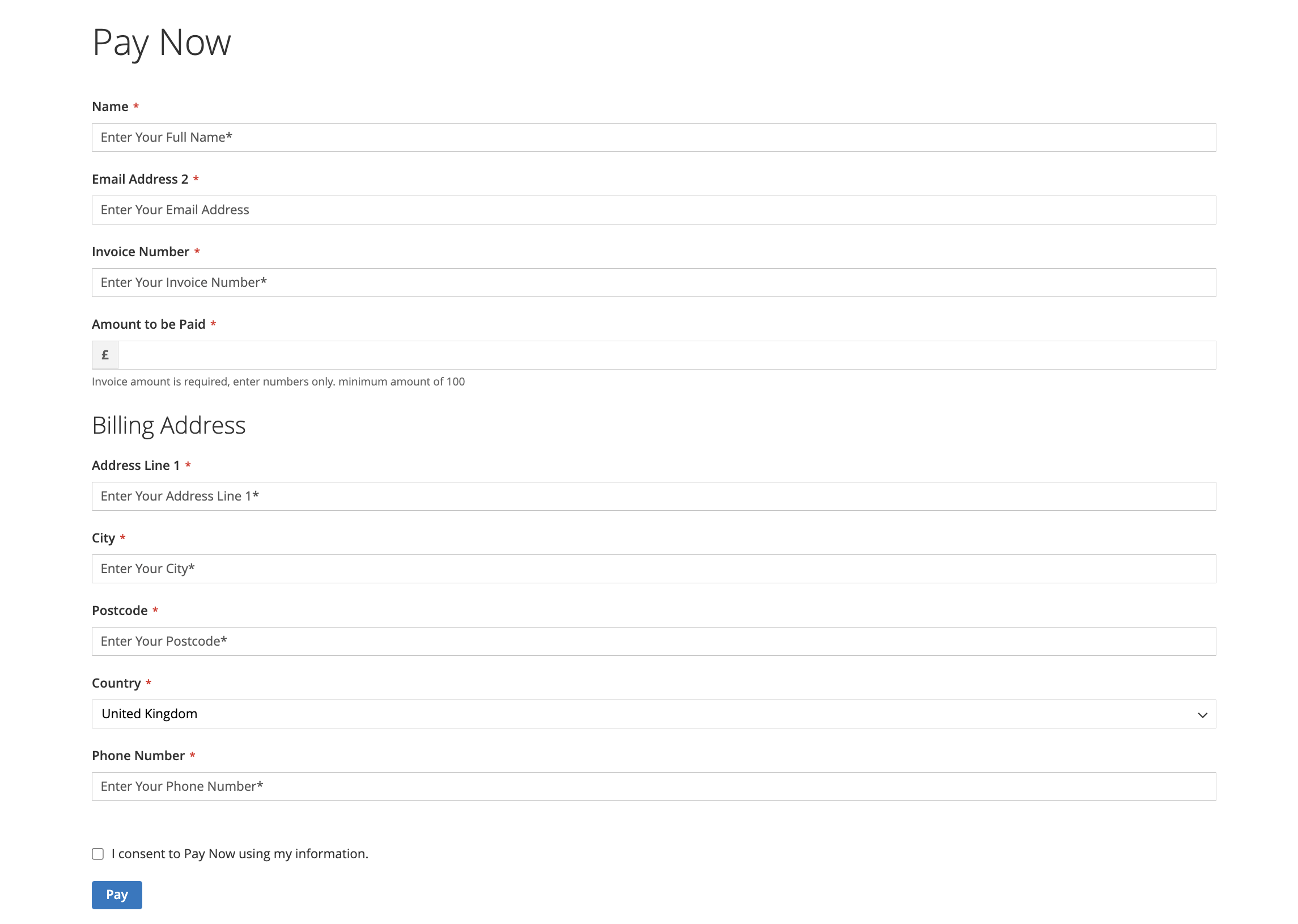 Pay Now

Name *

Enter Your Full Name*

Email Address 2 *

Enter Your Email Address

Invoice Number *

Enter Your Invoice Number*

Amount to be Paid *

£

Invoice amount is required, enter numbers only. minimum amount of 100

Billing Address

Address Line 1 *

Enter Your Address Line 1*

City *

Enter Your City*

Postcode *

Enter Your Postcode*

Country *

United Kingdom

Phone Number *

Enter Your Phone Number*

I consent to Pay Now using my information.

Pay